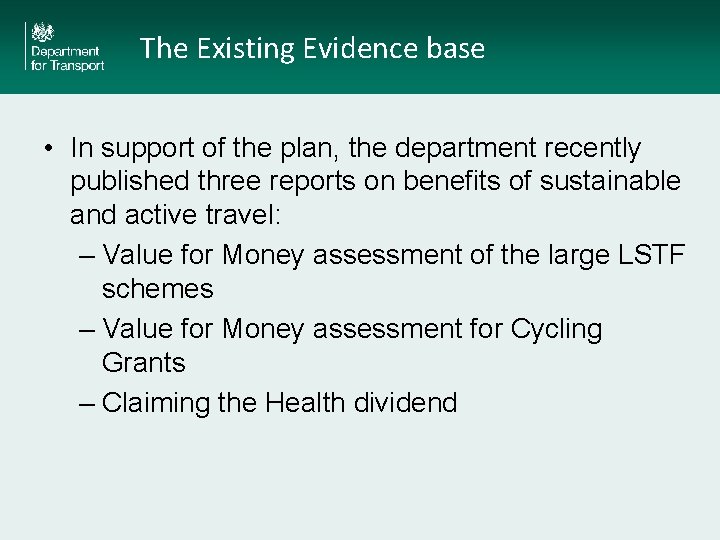 Department for Transport

The Existing Evidence base

• In support of the plan, the department recently published three reports on benefits of sustainable and active travel:
– Value for Money assessment of the large LSTF schemes
– Value for Money assessment for Cycling Grants
– Claiming the Health dividend